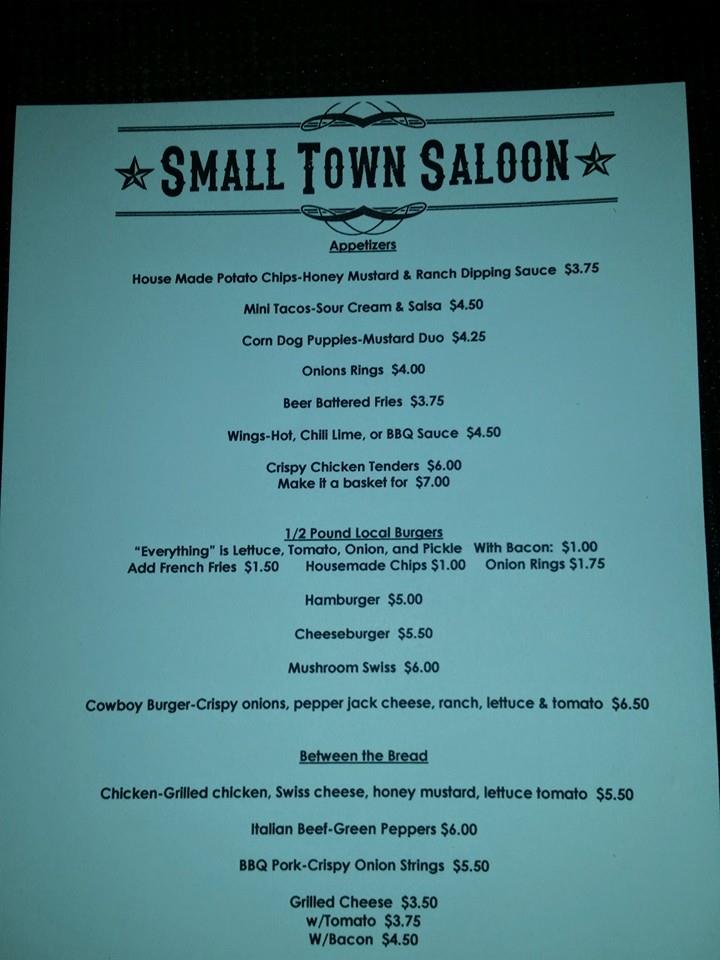 SMALL TOWN SALOON

Appetizers

House Made Potato Chips-Honey Mustard & Ranch Dipping Sauce $3.75

Mini Tacos-Sour Cream & Salsa $4.50

Corn Dog Puppies-Mustard Duo $4.25

Onions Rings $4.00

Beer Battered Fries $3.75

Wings-Hot, Chili Lime, or BBQ Sauce $4.50

Crispy Chicken Tenders $6.00
Make it a basket for $7.00

1/2 Pound Local Burgers
"Everything" is Lettuce, Tomato, Onion, and Pickle With Bacon: $1.00
Add French Fries $1.50 Housemade Chips $1.00 Onion Rings $1.75

Hamburger $5.00

Cheeseburger $5.50

Mushroom Swiss $6.00

Cowboy Burger-Crispy onions, pepper jack cheese, ranch, lettuce & tomato $6.50

Between the Bread

Chicken-Grilled chicken, Swiss cheese, honey mustard, lettuce tomato $5.50

Italian Beef-Green Peppers $6.00

BBQ Pork-Crispy Onion Strings $5.50

Grilled Cheese $3.50
w/Tomato $3.75
W/Bacon $4.50